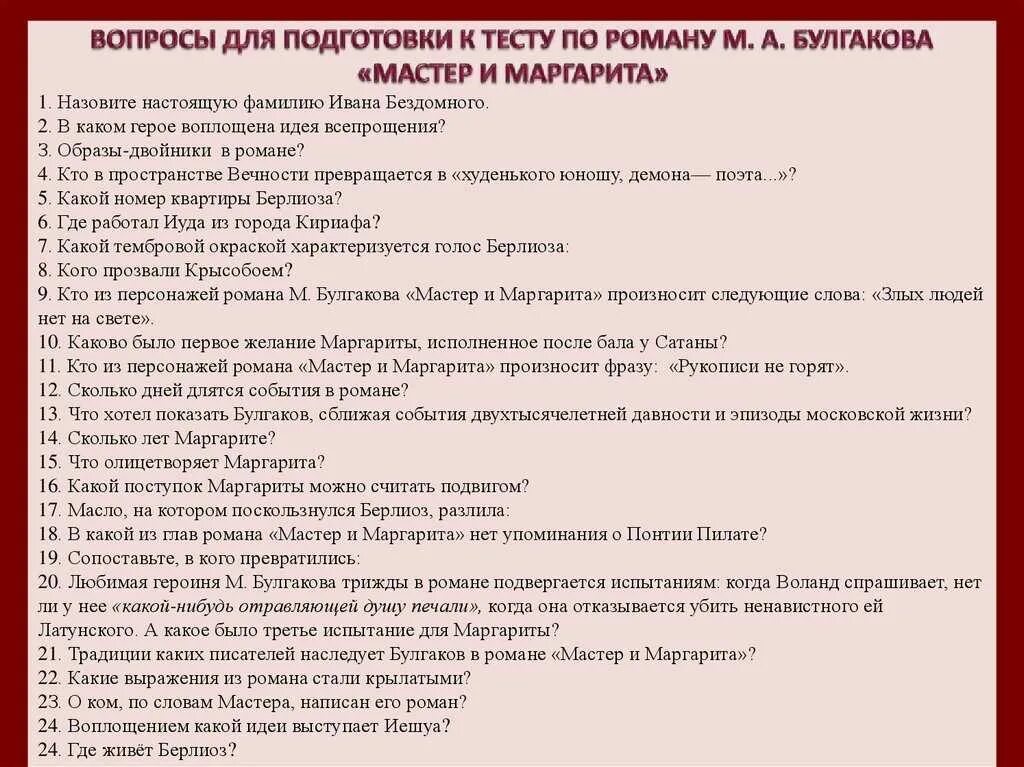 ВОПРОСЫ ДЛЯ ПОДГОТОВКИ К ТЕСТУ ПО РОМАНУ М. А. БУЛГАКОВА «МАСТЕР И МАРГАРИТА»

1. Назовите настоящую фамилию Ивана Бездомного.
2. В каком герое воплощена идея всепрощения?
3. Образы-двойники в романе?
4. Кто в пространстве Вечности превращается в «худенького юношу, демона— поэта...»?
5. Какой номер квартиры Берлиоза?
6. Где работал Иуда из города Кириафа?
7. Какой тембровой окраской характеризуется голос Берлиоза:
8. Кого прозвали Крысобоем?
9. Кто из персонажей романа М. Булгакова «Мастер и Маргарита» произносит следующие слова: «Злых людей нет на свете».
10. Каково было первое желание Маргариты, исполненное после бала у Сатаны?
11. Кто из персонажей романа «Мастер и Маргарита» произносит фразу: «Рукописи не горят».
12. Сколько дней длятся события в романе?
13. Что хотел показать Булгаков, сближая события двухтысячелетней давности и эпизоды московской жизни?
14. Сколько лет Маргарите?
15. Что олицетворяет Маргарита?
16. Какой поступок Маргариты можно считать подвигом?
17. Масло, на котором поскользнулся Берлиоз, разлила:
18. В какой из глав романа «Мастер и Маргарита» нет упоминания о Понтии Пилате?
19. Сопоставьте, в кого превратились:
20. Любимая героиня М. Булгакова трижды в романе подвергается испытаниям: когда Воланд спрашивает, нет ли у нее «какой-нибудь отравляющей душу печали», когда она отказывается убить ненавистного ей Латунского. А какое было третье испытание для Маргариты?
21. Традиции каких писателей наследует Булгаков в романе «Мастер и Маргарита»?
22. Какие выражения из романа стали крылатыми?
23. О ком, по словам Мастера, написан его роман?
24. Воплощением какой идеи выступает Иешуа?
24. Где живёт Берлиоз?